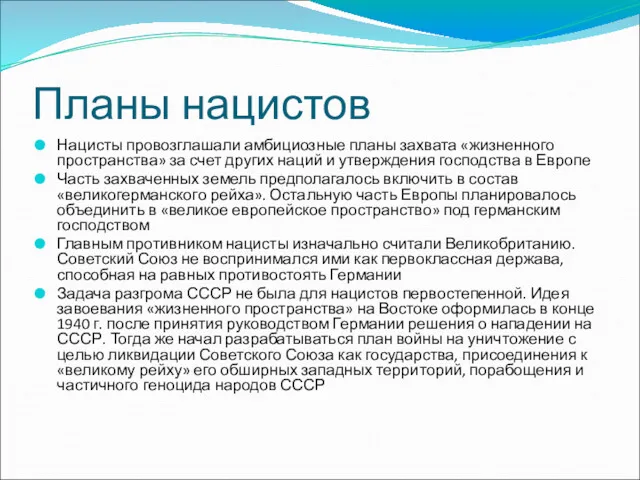 Планы нацистов

Нацисты провозглашали амбициозные планы захвата «жизненного пространства» за счет других наций и утверждения господства в Европе

Часть захваченных земель предполагалось включить в состав «великогерманского рейха». Остальную часть Европы планировалось объединить в «великое европейское пространство» под германским господством

Главным противником нацисты изначально считали Великобританию. Советский Союз не воспринимался ими как первоклассная держава, способная на равных противостоять Германии

Задача разгрома СССР не была для нацистов первостепенной. Идея завоевания «жизненного пространства» на Востоке оформилась в конце 1940 г. после принятия руководством Германии решения о нападении на СССР. Тогда же начал разрабатываться план войны на уничтожение с целью ликвидации Советского Союза как государства, присоединения к «великому рейху» его обширных западных территорий, порабощения и частичного геноцида народов СССР